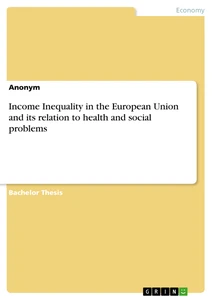 Economy

Anonym

Income Inequality in the European Union and its relation to health and social problems

Bachelor Thesis

GRIN